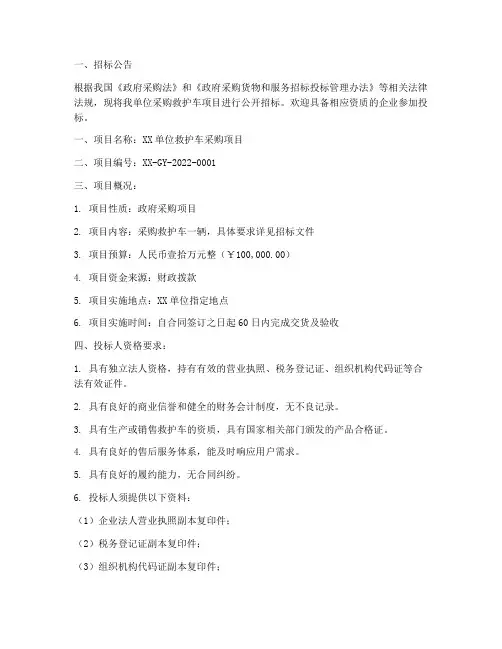 一、招标公告

根据我国《政府采购法》和《政府采购货物和服务招标投标管理办法》等相关法律法规，现将我单位采购救护车项目进行公开招标。欢迎具备相应资质的企业参加投标。

一、项目名称：XX单位救护车采购项目

二、项目编号：XX-GY-2022-0001

三、项目概况：

1. 项目性质：政府采购项目

2. 项目内容：采购救护车一辆，具体要求详见招标文件

3. 项目预算：人民币壹拾万元整（￥100,000.00）

4. 项目资金来源：财政拨款

5. 项目实施地点：XX单位指定地点

6. 项目实施时间：自合同签订之日起60日内完成交货及验收

四、投标人资格要求：

1. 具有独立法人资格，持有有效的营业执照、税务登记证、组织机构代码证等合法有效证件。

2. 具有良好的商业信誉和健全的财务会计制度，无不良记录。

3. 具有生产或销售救护车的资质，具有国家相关部门颁发的产品合格证。

4. 具有良好的售后服务体系，能及时响应用户需求。

5. 具有良好的履约能力，无合同纠纷。

6. 投标人须提供以下资料：

（1）企业法人营业执照副本复印件；

（2）税务登记证副本复印件；

（3）组织机构代码证副本复印件；